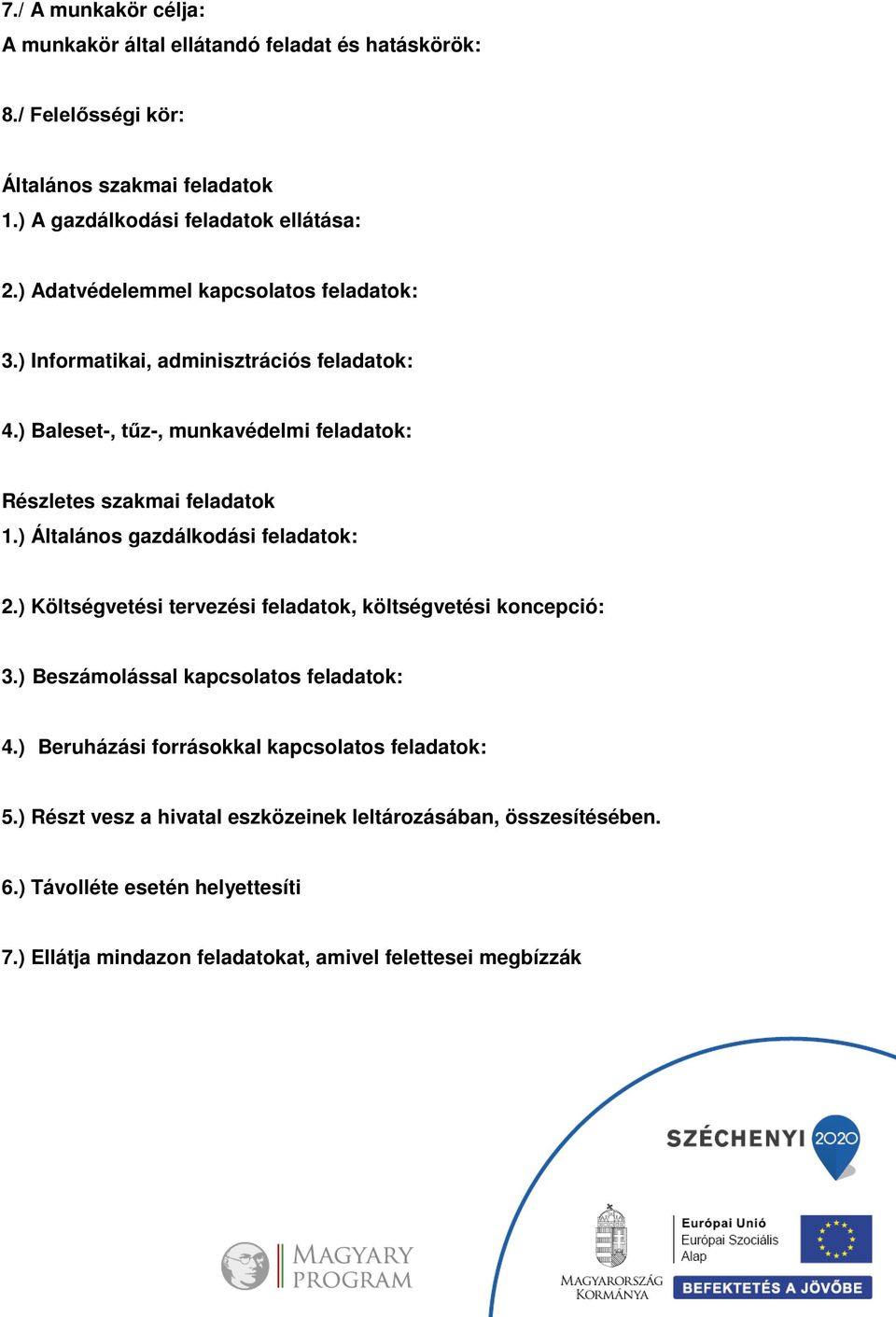 7./ A munkakör célja:
A munkakör által ellátandó feladat és hatáskörök:

8./ Felelősségi kör:

Általános szakmai feladatok
1.) A gazdálkodási feladatok ellátása:

2.) Adatvédelemmel kapcsolatos feladatok:

3.) Informatikai, adminisztrációs feladatok:

4.) Baleset-, tűz-, munkavédelmi feladatok:

Részletes szakmai feladatok
1.) Általános gazdálkodási feladatok:

2.) Költségvetési tervezési feladatok, költségvetési koncepció:

3.) Beszámolással kapcsolatos feladatok:

4.) Beruházási forrásokkal kapcsolatos feladatok:

5.) Részt vesz a hivatal eszközeinek leltározásában, összesítésében.

6.) Távolléte esetén helyettesíti

7.) Ellátja mindazon feladatokat, amivel felettesei megbízzák

SZÉCHENYI 2020

MAGYARY PROGRAM

MAGYARORSZÁG KORMÁNYA

Európai Unió
Európai Szociális Alap

BEFEKTETÉS A JÖVŐBE